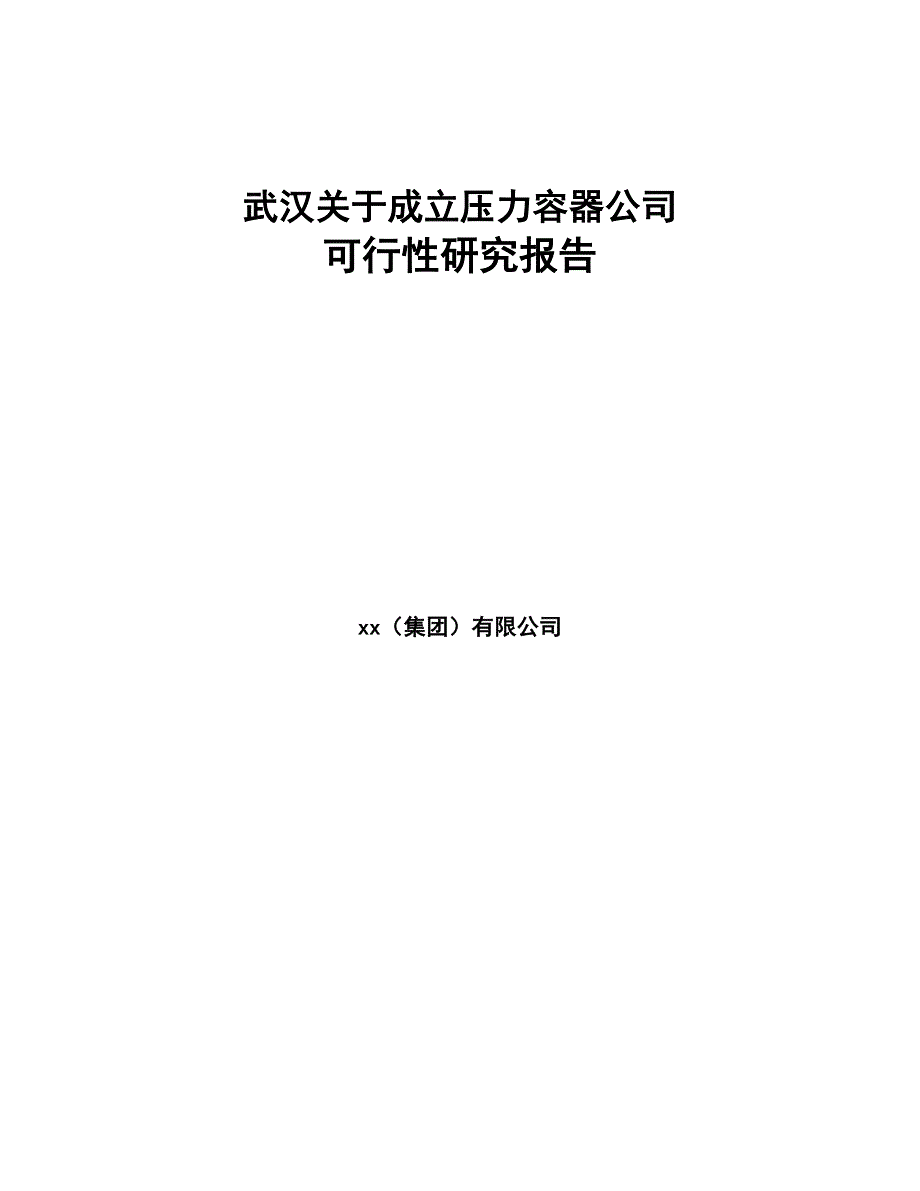 武汉关于成立压力容器公司
可行性研究报告

xx（集团）有限公司